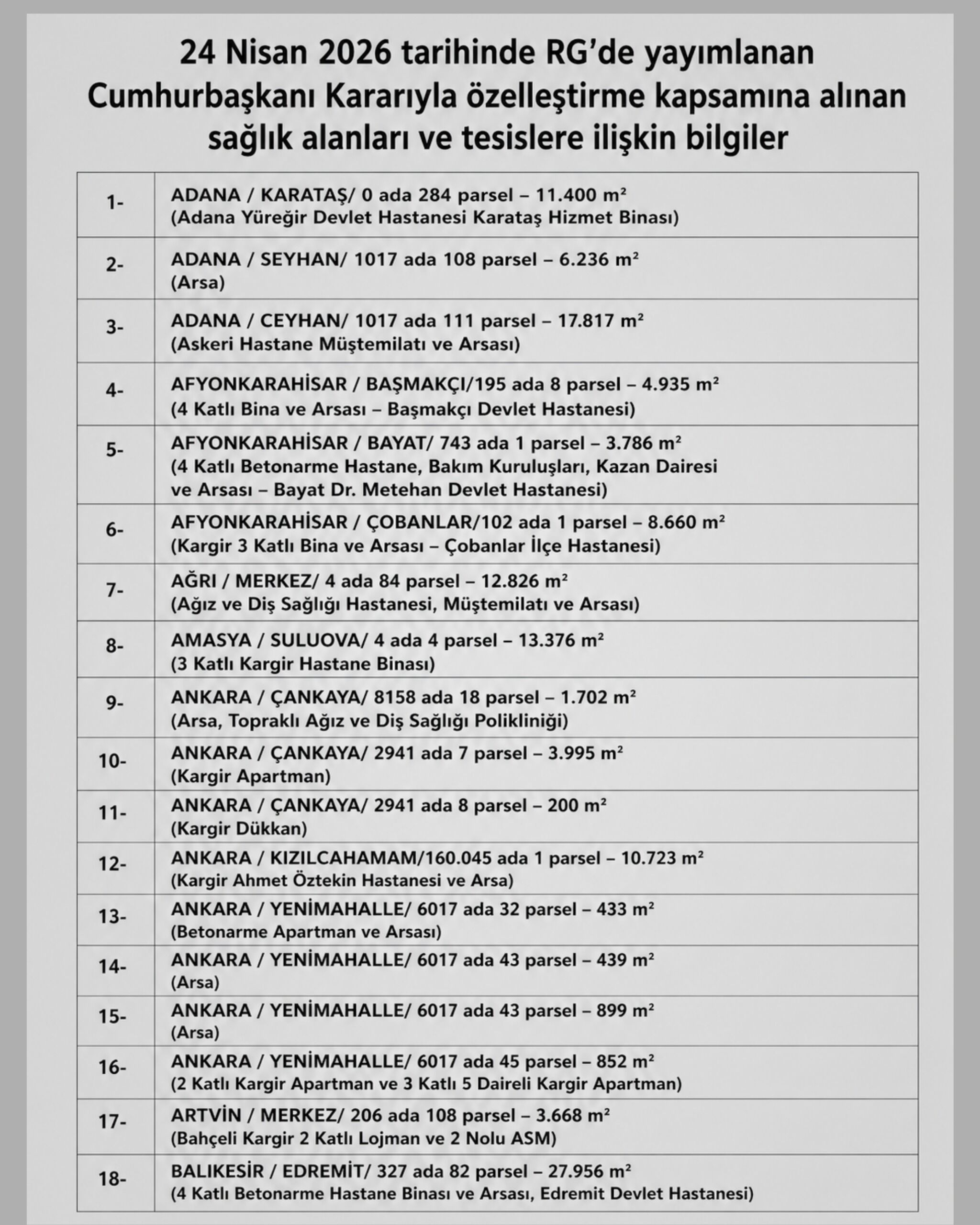 24 Nisan 2026 tarihinde RG'de yayımlanan Cumhurbaşkanı Kararıyla özelleştirme kapsamına alınan sağlık alanları ve tesislere ilişkin bilgiler

| | |
|---|---|
| 1- | ADANA / KARATAŞ/ 0 ada 284 parsel – 11.400 m² (Adana Yüreğir Devlet Hastanesi Karataş Hizmet Binası) |
| 2- | ADANA / SEYHAN/ 1017 ada 108 parsel – 6.236 m² (Arsa) |
| 3- | ADANA / CEYHAN/ 1017 ada 111 parsel – 17.817 m² (Askeri Hastane Müştemilatı ve Arsası) |
| 4- | AFYONKARAHİSAR / BAŞMAKÇI/195 ada 8 parsel – 4.935 m² (4 Katlı Bina ve Arsası – Başmakçı Devlet Hastanesi) |
| 5- | AFYONKARAHİSAR / BAYAT/ 743 ada 1 parsel – 3.786 m² (4 Katlı Betonarme Hastane, Bakım Kuruluşları, Kazan Dairesi ve Arsası – Bayat Dr. Metehan Devlet Hastanesi) |
| 6- | AFYONKARAHİSAR / ÇOBANLAR/102 ada 1 parsel – 8.660 m² (Kargir 3 Katlı Bina ve Arsası – Çobanlar İlçe Hastanesi) |
| 7- | AĞRI / MERKEZ/ 4 ada 84 parsel – 12.826 m² (Ağız ve Diş Sağlığı Hastanesi, Müştemilatı ve Arsası) |
| 8- | AMASYA / SULUOVA/ 4 ada 4 parsel – 13.376 m² (3 Katlı Kargir Hastane Binası) |
| 9- | ANKARA / ÇANKAYA/ 8158 ada 18 parsel – 1.702 m² (Arsa, Topraklı Ağız ve Diş Sağlığı Polikliniği) |
| 10- | ANKARA / ÇANKAYA/ 2941 ada 7 parsel – 3.995 m² (Kargir Apartman) |
| 11- | ANKARA / ÇANKAYA/ 2941 ada 8 parsel – 200 m² (Kargir Dükkan) |
| 12- | ANKARA / KIZILCAHAMAM/160.045 ada 1 parsel – 10.723 m² (Kargir Ahmet Öztekin Hastanesi ve Arsa) |
| 13- | ANKARA / YENİMAHALLE/ 6017 ada 32 parsel – 433 m² (Betonarme Apartman ve Arsası) |
| 14- | ANKARA / YENİMAHALLE/ 6017 ada 43 parsel – 439 m² (Arsa) |
| 15- | ANKARA / YENİMAHALLE/ 6017 ada 43 parsel – 899 m² (Arsa) |
| 16- | ANKARA / YENİMAHALLE/ 6017 ada 45 parsel – 852 m² (2 Katlı Kargir Apartman ve 3 Katlı 5 Daireli Kargir Apartman) |
| 17- | ARTVİN / MERKEZ/ 206 ada 108 parsel – 3.668 m² (Bahçeli Kargir 2 Katlı Lojman ve 2 Nolu ASM) |
| 18- | BALIKESİR / EDREMİT/ 327 ada 82 parsel – 27.956 m² (4 Katlı Betonarme Hastane Binası ve Arsası, Edremit Devlet Hastanesi) |